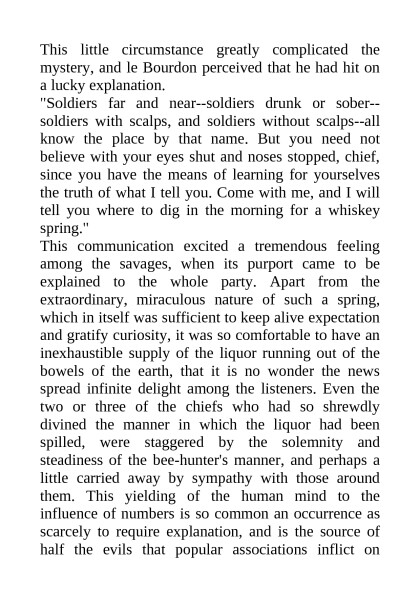 This little circumstance greatly complicated the mystery, and le Bourdon perceived that he had hit on a lucky explanation.

"Soldiers far and near--soldiers drunk or sober--soldiers with scalps, and soldiers without scalps--all know the place by that name. But you need not believe with your eyes shut and noses stopped, chief, since you have the means of learning for yourselves the truth of what I tell you. Come with me, and I will tell you where to dig in the morning for a whiskey spring."

This communication excited a tremendous feeling among the savages, when its purport came to be explained to the whole party. Apart from the extraordinary, miraculous nature of such a spring, which in itself was sufficient to keep alive expectation and gratify curiosity, it was so comfortable to have an inexhaustible supply of the liquor running out of the bowels of the earth, that it is no wonder the news spread infinite delight among the listeners. Even the two or three of the chiefs who had so shrewdly divined the manner in which the liquor had been spilled, were staggered by the solemnity and steadiness of the bee-hunter's manner, and perhaps a little carried away by sympathy with those around them. This yielding of the human mind to the influence of numbers is so common an occurrence as scarcely to require explanation, and is the source of half the evils that popular associations inflict on